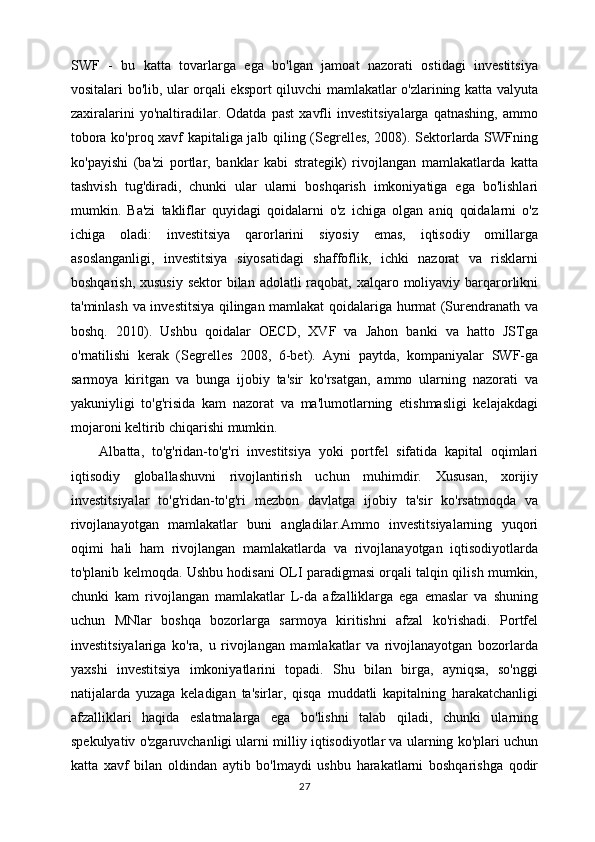 SWF - bu katta tovarlarga ega bo'lgan jamoat nazorati ostidagi investitsiya vositalari bo'lib, ular orqali eksport qiluvchi mamlakatlar o'zlarining katta valyuta zaxiralarini yo'naltiradilar. Odatda past xavfli investitsiyalarga qatnashing, ammo tobora ko'proq xavf kapitaliga jalb qiling (Segrelles, 2008). Sektorlarda SWFning ko'payishi (ba'zi portlar, banklar kabi strategik) rivojlangan mamlakatlarda katta tashvish tug'diradi, chunki ular ularni boshqarish imkoniyatiga ega bo'lishlari mumkin. Ba'zi takliflar quyidagi qoidalarni o'z ichiga olgan aniq qoidalarni o'z ichiga oladi: investitsiya qarorlarini siyosiy emas, iqtisodiy omillarga asoslanganligi, investitsiya siyosatidagi shaffoflik, ichki nazorat va risklarni boshqarish, xususiy sektor bilan adolatli raqobat, xalqaro moliyaviy barqarorlikni ta'minlash va investitsiya qilingan mamlakat qoidalariga hurmat (Surendranath va boshq. 2010). Ushbu qoidalar OECD, XVF va Jahon banki va hatto JSTga o'rnatilishi kerak (Segrelles 2008, 6-bet). Ayni paytda, kompaniyalar SWF-ga sarmoya kiritgan va bunga ijobiy ta'sir ko'rsatgan, ammo ularning nazorati va yakuniyligi to'g'risida kam nazorat va ma'lumotlarning etishmasligi kelajakdagi mojaroni keltirib chiqarishi mumkin.

Albatta, to'g'ridan-to'g'ri investitsiya yoki portfel sifatida kapital oqimlari iqtisodiy globallashuvni rivojlantirish uchun muhimdir. Xususan, xorijiy investitsiyalar to'g'ridan-to'g'ri mezbon davlatga ijobiy ta'sir ko'rsatmoqda va rivojlanayotgan mamlakatlar buni angladilar.Ammo investitsiyalarning yuqori oqimi hali ham rivojlangan mamlakatlarda va rivojlanayotgan iqtisodiyotlarda to'planib kelmoqda. Ushbu hodisani OLI paradigmasi orqali talqin qilish mumkin, chunki kam rivojlangan mamlakatlar L-da afzalliklarga ega emaslar va shuning uchun MNlar boshqa bozorlarga sarmoya kiritishni afzal ko'rishadi. Portfel investitsiyalariga ko'ra, u rivojlangan mamlakatlar va rivojlanayotgan bozorlarda yaxshi investitsiya imkoniyatlarini topadi. Shu bilan birga, ayniqsa, so'nggi natijalarda yuzaga keladigan ta'sirlar, qisqa muddatli kapitalning harakatchanligi afzalliklari haqida eslatmalarga ega bo'lishni talab qiladi, chunki ularning spekulyativ o'zgaruvchanligi ularni milliy iqtisodiyotlar va ularning ko'plari uchun katta xavf bilan oldindan aytib bo'lmaydi ushbu harakatlarni boshqarishga qodir

27